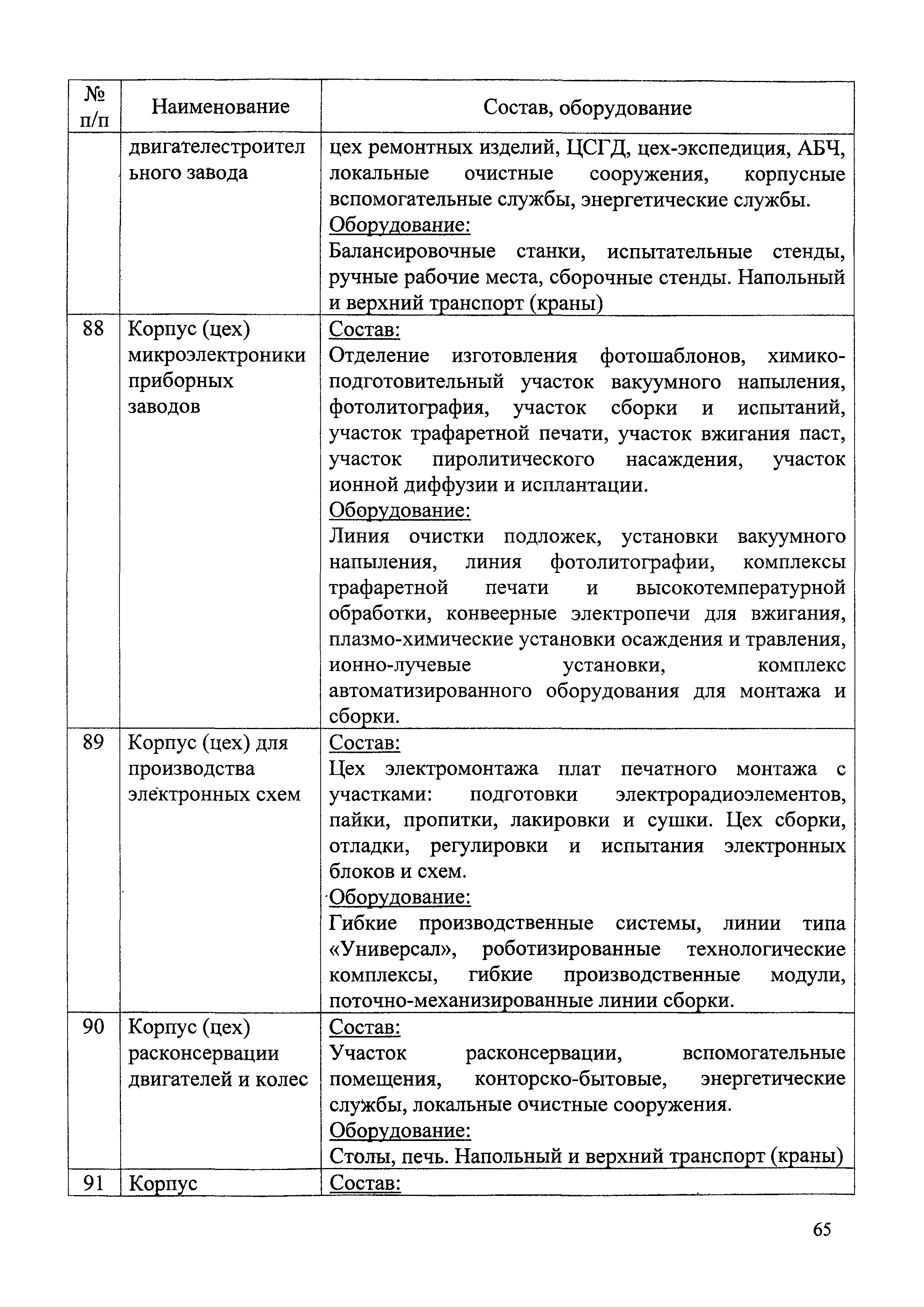 | № п/п | Наименование | Состав, оборудование |
|---|---|---|
| | двигателестроительного завода | цех ремонтных изделий, ЦСГД, цех-экспедиция, АБЧ, локальные очистные сооружения, корпусные вспомогательные службы, энергетические службы. Оборудование: Балансировочные станки, испытательные стенды, ручные рабочие места, сборочные стенды. Напольный и верхний транспорт (краны) |
| 88 | Корпус (цех) микроэлектроники приборных заводов | Состав: Отделение изготовления фотошаблонов, химико-подготовительный участок вакуумного напыления, фотолитография, участок сборки и испытаний, участок трафаретной печати, участок вжигания паст, участок пиролитического насаждения, участок ионной диффузии и исплантации. Оборудование: Линия очистки подложек, установки вакуумного напыления, линия фотолитографии, комплексы трафаретной печати и высокотемпературной обработки, конвеерные электропечи для вжигания, плазмо-химические установки осаждения и травления, ионно-лучевые установки, комплекс автоматизированного оборудования для монтажа и сборки. |
| 89 | Корпус (цех) для производства электронных схем | Состав: Цех электромонтажа плат печатного монтажа с участками: подготовки электрорадиоэлементов, пайки, пропитки, лакировки и сушки. Цех сборки, отладки, регулировки и испытания электронных блоков и схем. Оборудование: Гибкие производственные системы, линии типа «Универсал», роботизированные технологические комплексы, гибкие производственные модули, поточно-механизированные линии сборки. |
| 90 | Корпус (цех) расконсервации двигателей и колес | Состав: Участок расконсервации, вспомогательные помещения, конторско-бытовые, энергетические службы, локальные очистные сооружения. Оборудование: Столы, печь. Напольный и верхний транспорт (краны) |
| 91 | Корпус | Состав: |

65